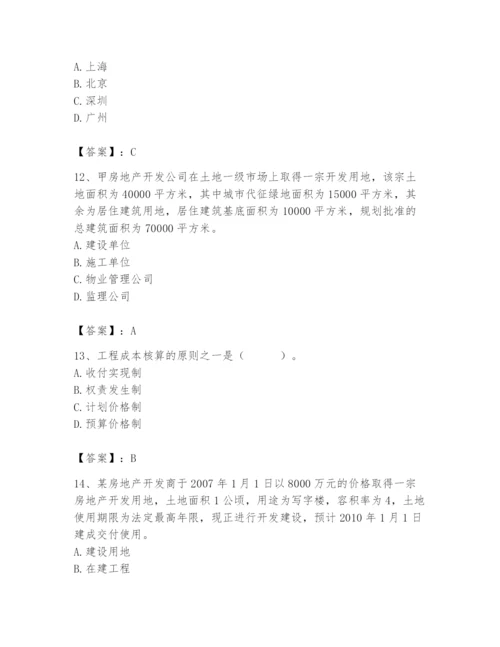 A. 上海
B. 北京
C. 深圳
D. 广州

【答案】：C

12、甲房地产开发公司在土地一级市场上取得一宗开发用地，该宗土地面积为 40000 平方米，其中城市代征绿地面积为 15000 平方米，其余为居住建筑用地，居住建筑基底面积为 10000 平方米，规划批准的总建筑面积为 70000 平方米。
A. 建设单位
B. 施工单位
C. 物业管理公司
D. 监理公司

【答案】：A

13、工程成本核算的原则之一是（　　）。
A. 收付实现制
B. 权责发生制
C. 计划价格制
D. 预算价格制

【答案】：B

14、某房地产开发商于 2007 年 1 月 1 日以 8000 万元的价格取得一宗房地产开发用地，土地面积 1 公顷，用途为写字楼，容积率为 4，土地使用期限为法定最高年限，现正进行开发建设，预计 2010 年 1 月 1 日建成交付使用。
A. 建设用地
B. 在建工程